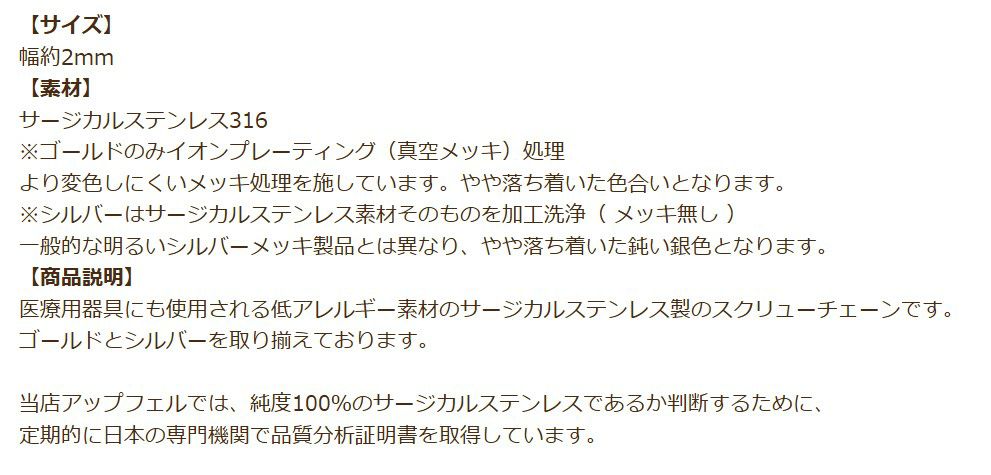 【サイズ】
幅約2mm
【素材】
サージカルステンレス316
※ゴールドのみイオンプレーティング（真空メッキ）処理
より変色しにくいメッキ処理を施しています。やや落ち着いた色合いとなります。
※シルバーはサージカルステンレス素材そのものを加工洗浄（ メッキ無し ）
一般的な明るいシルバーメッキ製品とは異なり、やや落ち着いた鈍い銀色となります。
【商品説明】
医療用器具にも使用される低アレルギー素材のサージカルステンレス製のスクリューチェーンです。
ゴールドとシルバーを取り揃えております。

当店アップフェルでは、純度100%のサージカルステンレスであるか判断するために、
定期的に日本の専門機関で品質分析証明書を取得しています。